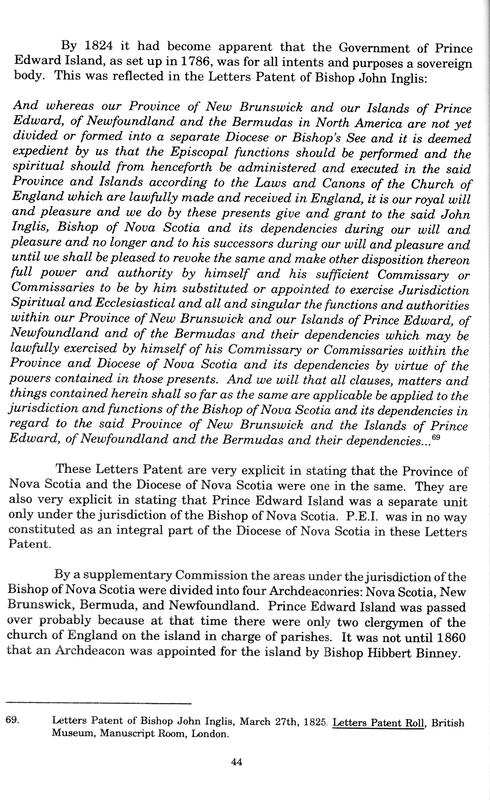 By 1824 it had become apparent that the Government of Prince Edward Island, as set up in 1786, was for all intents and purposes a sovereign body. This was reflected in the Letters Patent of Bishop John Inglis:

And whereas our Province of New Brunswick and our Islands of Prince Edward, of Newfoundland and the Bermudas in North America are not yet divided or formed into a separate Diocese or Bishop's See and it is deemed expedient by us that the Episcopal functions should be performed and the spiritual should from henceforth be administered and executed in the said Province and Islands according to the Laws and Canons of the Church of England which are lawfully made and received in England, it is our royal will and pleasure and we do by these presents give and grant to the said John Inglis, Bishop of Nova Scotia and its dependencies during our will and pleasure and no longer and to his successors during our will and pleasure and until we shall be pleased to revoke the same and make other disposition thereon full power and authority by himself and his sufficient Commissary or Commissaries to be by him substituted or appointed to exercise Jurisdiction Spiritual and Ecclesiastical and all and singular the functions and authorities within our Province of New Brunswick and our Islands of Prince Edward, of Newfoundland and of the Bermudas and their dependencies which may be lawfully exercised by himself of his Commissary or Commissaries within the Province and Diocese of Nova Scotia and its dependencies by virtue of the powers contained in those presents. And we will that all clauses, matters and things contained herein shall so far as the same are applicable be applied to the jurisdiction and functions of the Bishop of Nova Scotia and its dependencies in regard to the said Province of New Brunswick and the Islands of Prince Edward, of Newfoundland and the Bermudas and their dependencies...$^{69}$

These Letters Patent are very explicit in stating that the Province of Nova Scotia and the Diocese of Nova Scotia were one in the same. They are also very explicit in stating that Prince Edward Island was a separate unit only under the jurisdiction of the Bishop of Nova Scotia. P.E.I. was in no way constituted as an integral part of the Diocese of Nova Scotia in these Letters Patent.

By a supplementary Commission the areas under the jurisdiction of the Bishop of Nova Scotia were divided into four Archdeaconries: Nova Scotia, New Brunswick, Bermuda, and Newfoundland. Prince Edward Island was passed over probably because at that time there were only two clergymen of the church of England on the island in charge of parishes. It was not until 1860 that an Archdeacon was appointed for the island by Bishop Hibbert Binney.

69. Letters Patent of Bishop John Inglis, March 27th, 1825. Letters Patent Roll, British Museum, Manuscript Room, London.

44